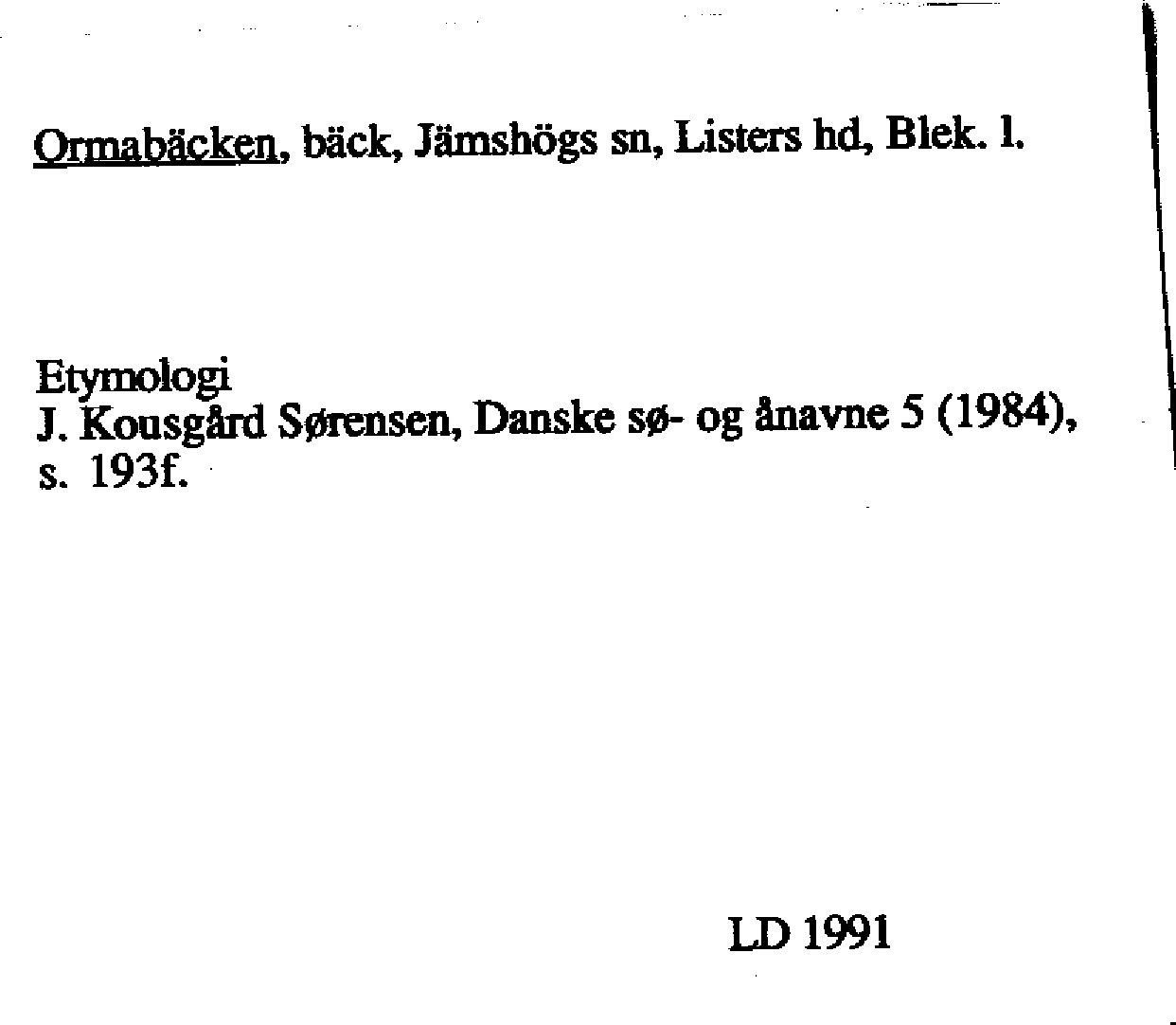 Ormabäcken, bäck, Jämshögs sn, Listers hd, Blek. l.

Etymologi
J. Kousgård Sørensen, Danske sø- og ånavne 5 (1984), s. 193f.

LD 1991